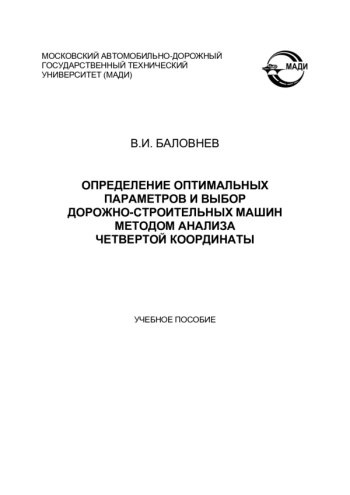 МОСКОВСКИЙ АВТОМОБИЛЬНО-ДОРОЖНЫЙ ГОСУДАРСТВЕННЫЙ ТЕХНИЧЕСКИЙ УНИВЕРСИТЕТ (МАДИ)

МАДИ

В.И. БАЛОВНЕВ

ОПРЕДЕЛЕНИЕ ОПТИМАЛЬНЫХ ПАРАМЕТРОВ И ВЫБОР ДОРОЖНО-СТРОИТЕЛЬНЫХ МАШИН МЕТОДОМ АНАЛИЗА ЧЕТВЕРТОЙ КООРДИНАТЫ

УЧЕБНОЕ ПОСОБИЕ